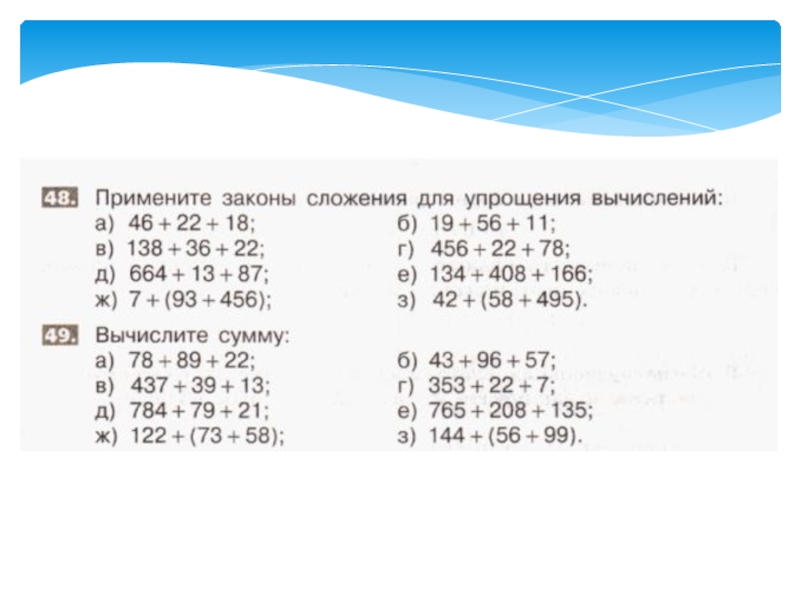 48. Примените законы сложения для упрощения вычислений:

а) $46 + 22 + 18$;
б) $19 + 56 + 11$;
в) $138 + 36 + 22$;
г) $456 + 22 + 78$;
д) $664 + 13 + 87$;
е) $134 + 408 + 166$;
ж) $7 + (93 + 456)$;
з) $42 + (58 + 495)$.

49. Вычислите сумму:

а) $78 + 89 + 22$;
б) $43 + 96 + 57$;
в) $437 + 39 + 13$;
г) $353 + 22 + 7$;
д) $784 + 79 + 21$;
е) $765 + 208 + 135$;
ж) $122 + (73 + 58)$;
з) $144 + (56 + 99)$.